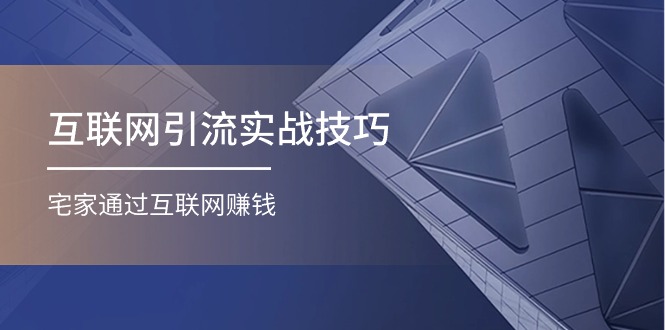 互联网引流实战技巧

宅家通过互联网赚钱